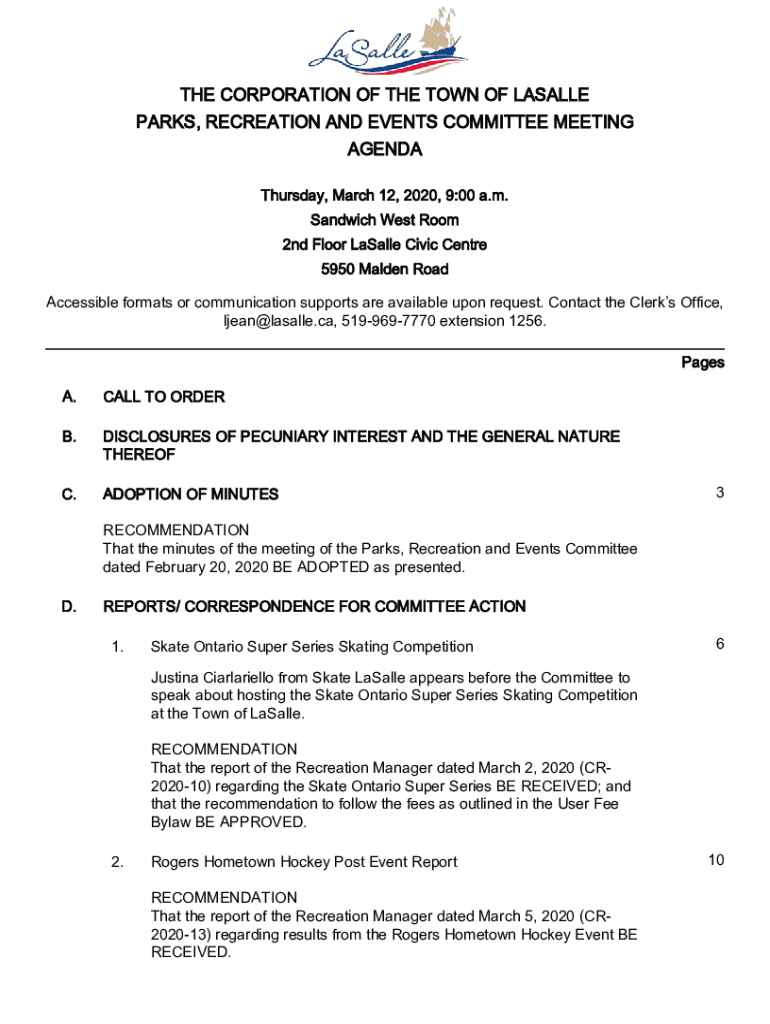 LaSalle

THE CORPORATION OF THE TOWN OF LASALLE
PARKS, RECREATION AND EVENTS COMMITTEE MEETING
AGENDA

Thursday, March 12, 2020, 9:00 a.m.
Sandwich West Room
2nd Floor LaSalle Civic Centre
5950 Malden Road

Accessible formats or communication supports are available upon request. Contact the Clerk's Office, ljean@lasalle.ca, 519-969-7770 extension 1256.

Pages

A. CALL TO ORDER

B. DISCLOSURES OF PECUNIARY INTEREST AND THE GENERAL NATURE THEREOF

C. ADOPTION OF MINUTES 3

RECOMMENDATION
That the minutes of the meeting of the Parks, Recreation and Events Committee dated February 20, 2020 BE ADOPTED as presented.

D. REPORTS/ CORRESPONDENCE FOR COMMITTEE ACTION

1. Skate Ontario Super Series Skating Competition 6

Justina Ciarlariello from Skate LaSalle appears before the Committee to speak about hosting the Skate Ontario Super Series Skating Competition at the Town of LaSalle.

RECOMMENDATION
That the report of the Recreation Manager dated March 2, 2020 (CR-2020-10) regarding the Skate Ontario Super Series BE RECEIVED; and that the recommendation to follow the fees as outlined in the User Fee Bylaw BE APPROVED.

2. Rogers Hometown Hockey Post Event Report 10

RECOMMENDATION
That the report of the Recreation Manager dated March 5, 2020 (CR-2020-13) regarding results from the Rogers Hometown Hockey Event BE RECEIVED.